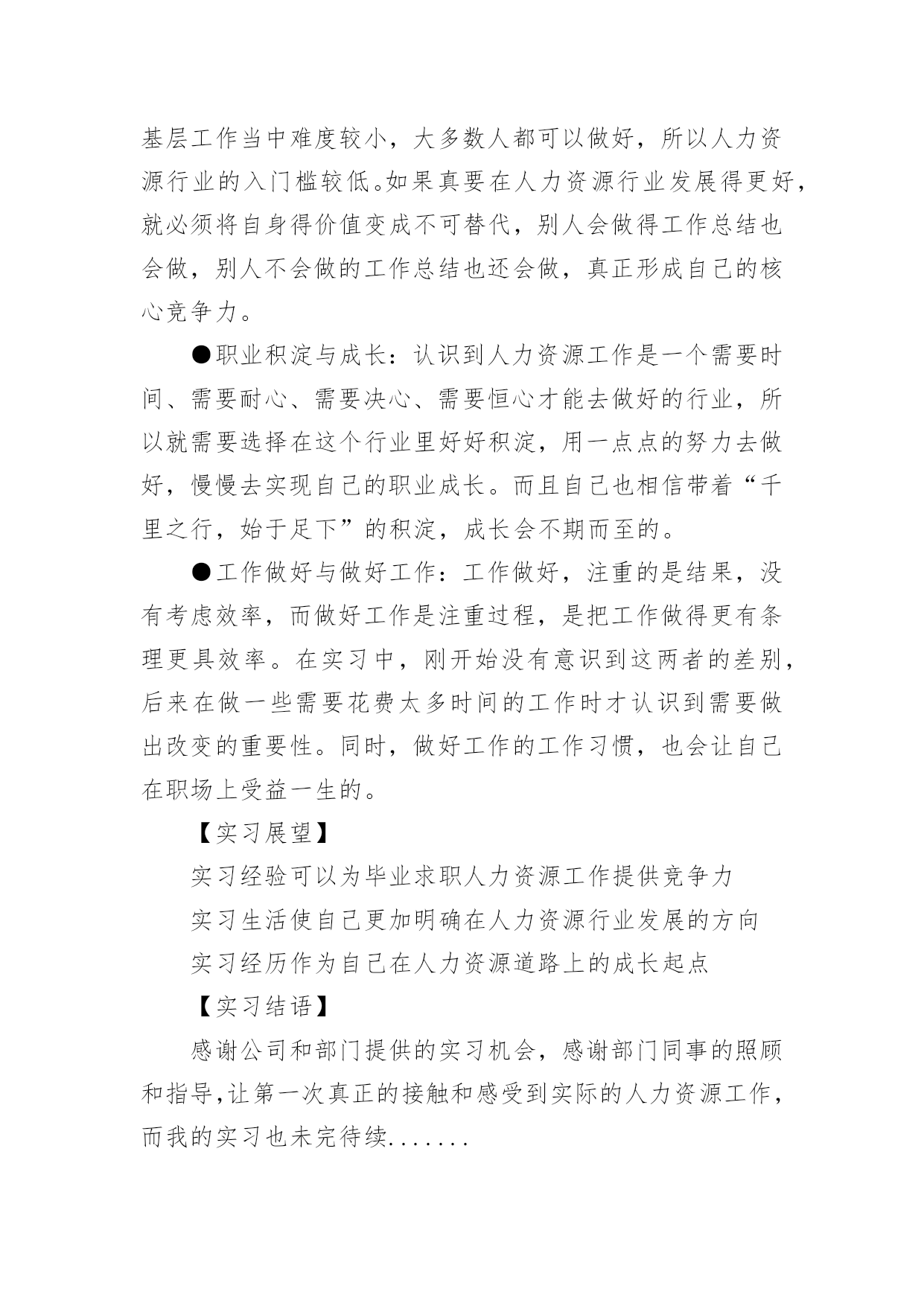 基层工作当中难度较小，大多数人都可以做好，所以人力资源行业的入门槛较低。如果真要在人力资源行业发展得更好，就必须将自身得价值变成不可替代，别人会做得工作总结也会做，别人不会做的工作总结也还会做，真正形成自己的核心竞争力。

●职业积淀与成长：认识到人力资源工作是一个需要时间、需要耐心、需要决心、需要恒心才能去做好的行业，所以就需要选择在这个行业里好好积淀，用一点点的努力去做好，慢慢去实现自己的职业成长。而且自己也相信带着“千里之行，始于足下”的积淀，成长会不期而至的。

●工作做好与做好工作：工作做好，注重的是结果，没有考虑效率，而做好工作是注重过程，是把工作做得更有条理更具效率。在实习中，刚开始没有意识到这两者的差别，后来在做一些需要花费太多时间的工作时才认识到需要做出改变的重要性。同时，做好工作的工作习惯，也会让自己在职场上受益一生的。

【实习展望】

实习经验可以为毕业求职人力资源工作提供竞争力

实习生活使自己更加明确在人力资源行业发展的方向

实习经历作为自己在人力资源道路上的成长起点

【实习结语】

感谢公司和部门提供的实习机会，感谢部门同事的照顾和指导,让第一次真正的接触和感受到实际的人力资源工作，而我的实习也未完待续.......